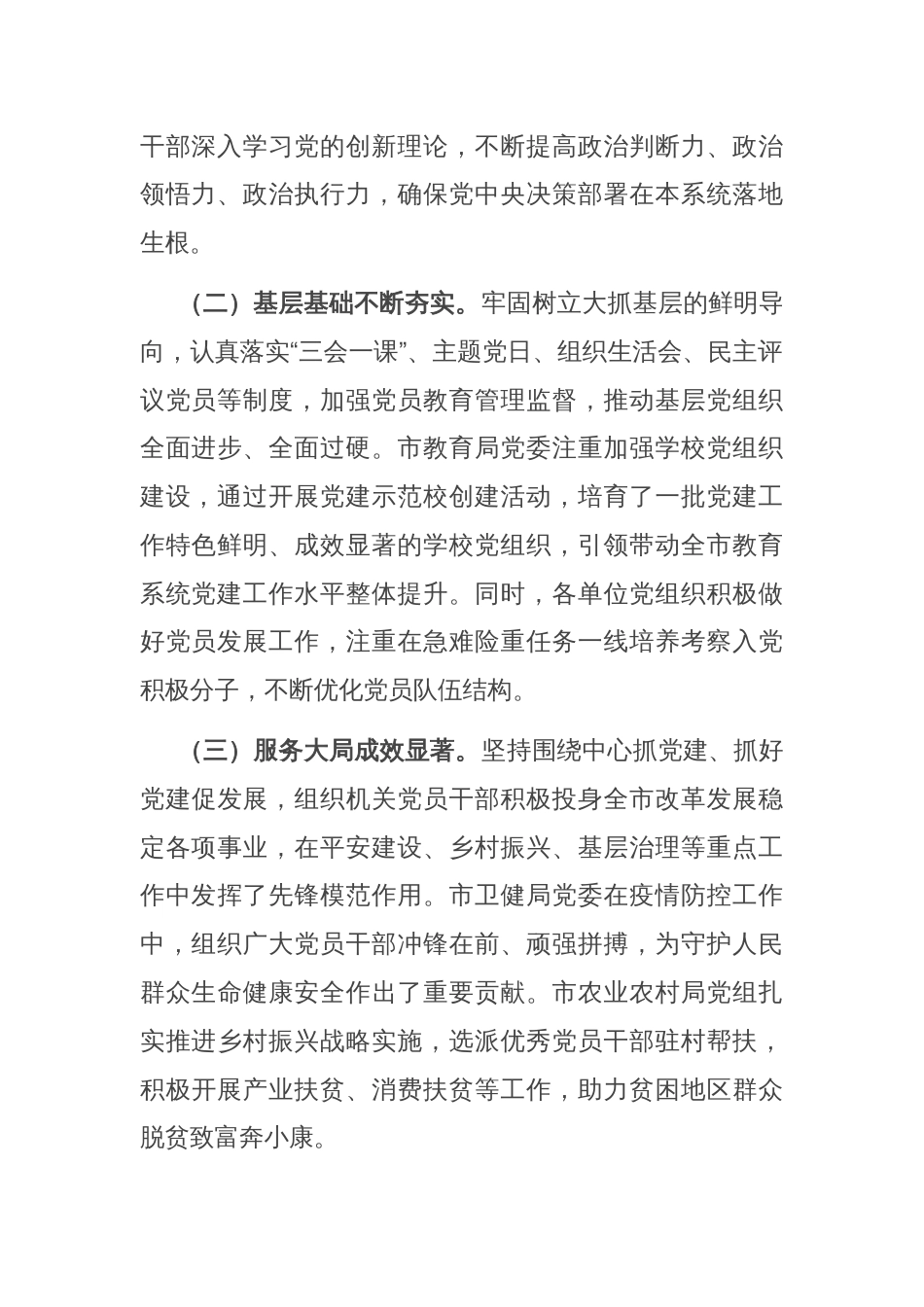 干部深入学习党的创新理论，不断提高政治判断力、政治领悟力、政治执行力，确保党中央决策部署在本系统落地生根。

（二）基层基础不断夯实。牢固树立大抓基层的鲜明导向，认真落实“三会一课”、主题党日、组织生活会、民主评议党员等制度，加强党员教育管理监督，推动基层党组织全面进步、全面过硬。市教育局党委注重加强学校党组织建设，通过开展党建示范校创建活动，培育了一批党建工作特色鲜明、成效显著的学校党组织，引领带动全市教育系统党建工作水平整体提升。同时，各单位党组织积极做好党员发展工作，注重在急难险重任务一线培养考察入党积极分子，不断优化党员队伍结构。

（三）服务大局成效显著。坚持围绕中心抓党建、抓好党建促发展，组织机关党员干部积极投身全市改革发展稳定各项事业，在平安建设、乡村振兴、基层治理等重点工作中发挥了先锋模范作用。市卫健局党委在疫情防控工作中，组织广大党员干部冲锋在前、顽强拼搏，为守护人民群众生命健康安全作出了重要贡献。市农业农村局党组扎实推进乡村振兴战略实施，选派优秀党员干部驻村帮扶，积极开展产业扶贫、消费扶贫等工作，助力贫困地区群众脱贫致富奔小康。